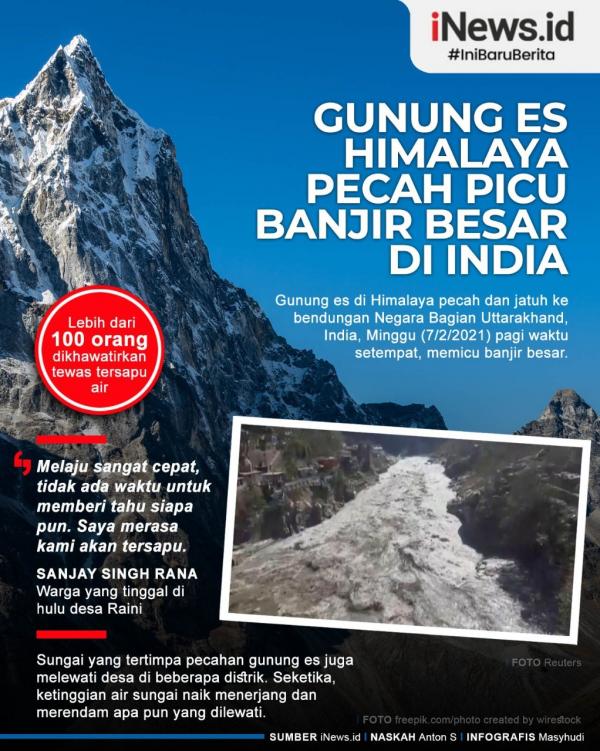 iNews.id
#IniBaruBerita

GUNUNG ES HIMALAYA PECAH PICU BANJIR BESAR DI INDIA

Gunung es di Himalaya pecah dan jatuh ke bendungan Negara Bagian Uttarakhand, India, Minggu (7/2/2021) pagi waktu setempat, memicu banjir besar.

Lebih dari 100 orang dikhawatirkan tewas tersapu air

Melaju sangat cepat, tidak ada waktu untuk memberi tahu siapa pun. Saya merasa kami akan tersapu.

SANJAY SINGH RANA
Warga yang tinggal di hulu desa Raini

FOTO Reuters

Sungai yang tertimpa pecahan gunung es juga melewati desa di beberapa distrik. Seketika, ketinggian air sungai naik menerjang dan merendam apa pun yang dilewati.

FOTO freepik.com/photo created by wirestock

SUMBER iNews.id | NASKAH Anton S | INFOGRAFIS Masyhudi